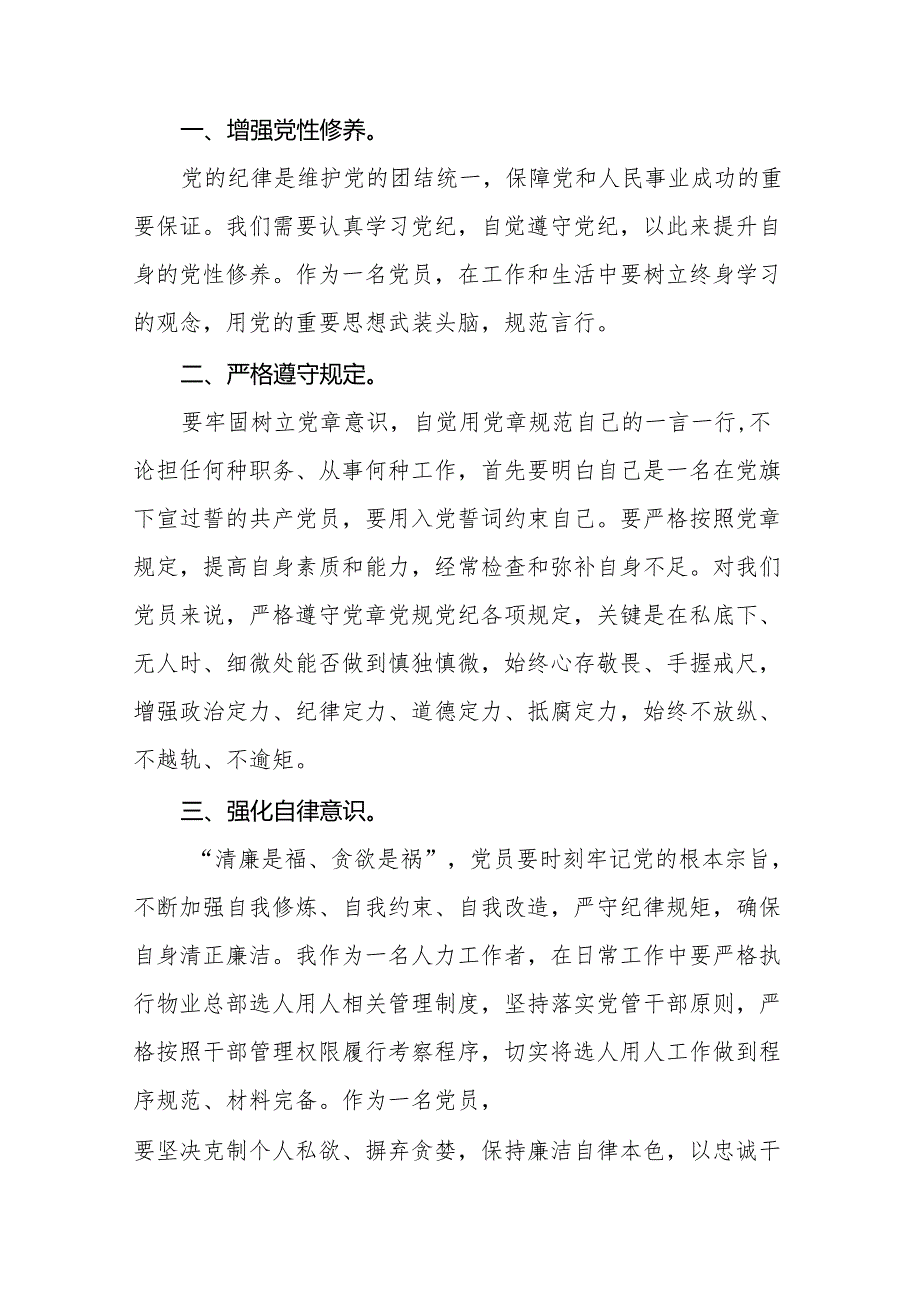 一、增强党性修养。

党的纪律是维护党的团结统一，保障党和人民事业成功的重要保证。我们需要认真学习党纪，自觉遵守党纪，以此来提升自身的党性修养。作为一名党员，在工作和生活中要树立终身学习的观念，用党的重要思想武装头脑，规范言行。

二、严格遵守规定。

要牢固树立党章意识，自觉用党章规范自己的一言一行,不论担任何种职务、从事何种工作，首先要明白自己是一名在党旗下宣过誓的共产党员，要用入党誓词约束自己。要严格按照党章规定，提高自身素质和能力，经常检查和弥补自身不足。对我们党员来说，严格遵守党章党规党纪各项规定，关键是在私底下、无人时、细微处能否做到慎独慎微，始终心存敬畏、手握戒尺，增强政治定力、纪律定力、道德定力、抵腐定力，始终不放纵、不越轨、不逾矩。

三、强化自律意识。

“清廉是福、贪欲是祸”，党员要时刻牢记党的根本宗旨，不断加强自我修炼、自我约束、自我改造，严守纪律规矩，确保自身清正廉洁。我作为一名人力工作者，在日常工作中要严格执行物业总部选人用人相关管理制度，坚持落实党管干部原则，严格按照干部管理权限履行考察程序，切实将选人用人工作做到程序规范、材料完备。作为一名党员，

要坚决克制个人私欲、摒弃贪婪，保持廉洁自律本色，以忠诚干